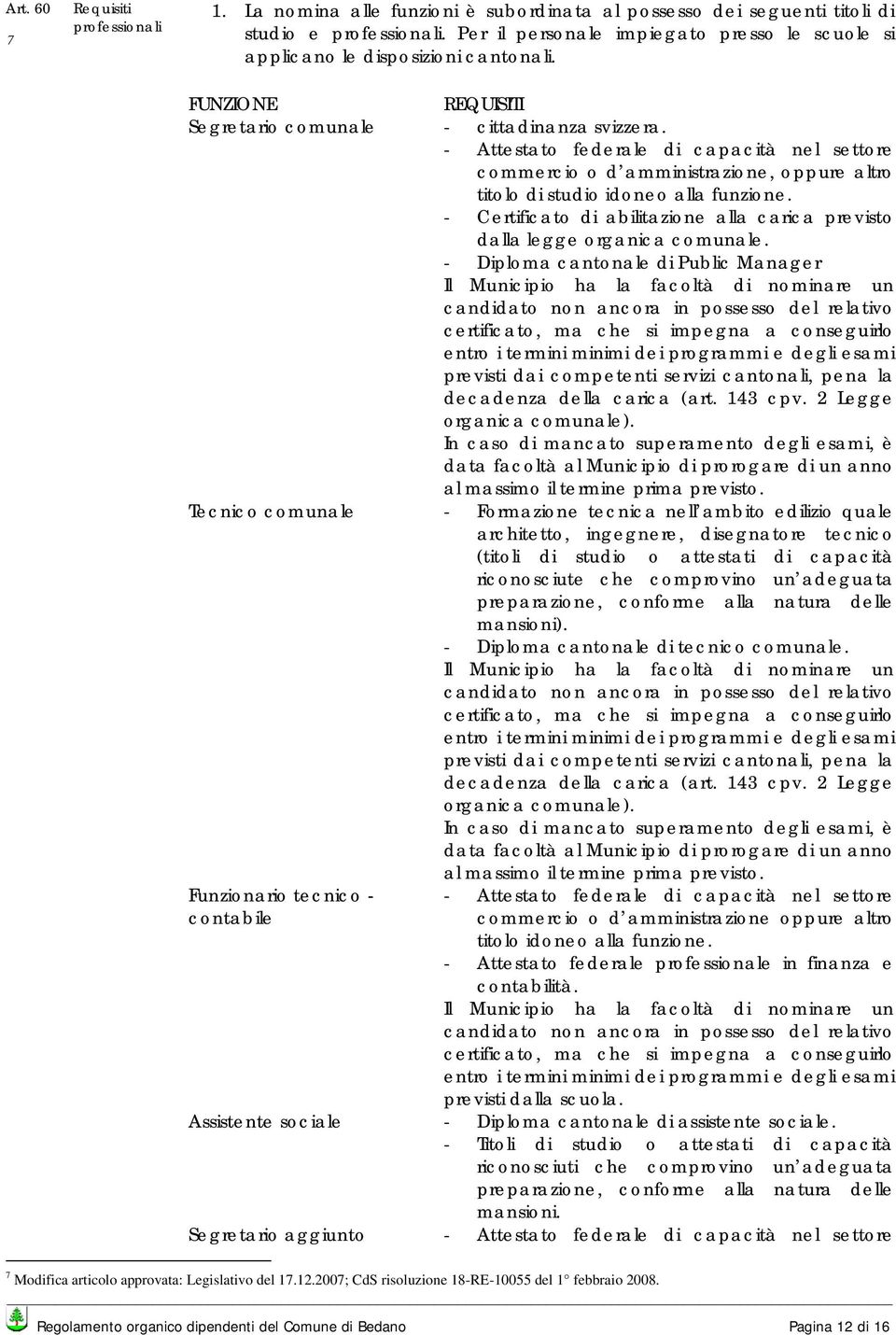 Art. 60 $^7$ Requisiti professionali

1. La nomina alle funzioni è subordinata al possesso dei seguenti titoli di studio e professionali. Per il personale impiegato presso le scuole si applicano le disposizioni cantonali.

| FUNZIONE | REQUISITI |
|---|---|
| Segretario comunale | - cittadinanza svizzera. - Attestato federale di capacità nel settore commercio o d'amministrazione, oppure altro titolo di studio idoneo alla funzione. - Certificato di abilitazione alla carica previsto dalla legge organica comunale. - Diploma cantonale di Public Manager Il Municipio ha la facoltà di nominare un candidato non ancora in possesso del relativo certificato, ma che si impegna a conseguirlo entro i termini minimi dei programmi e degli esami previsti dai competenti servizi cantonali, pena la decadenza della carica (art. 143 cpv. 2 Legge organica comunale). In caso di mancato superamento degli esami, è data facoltà al Municipio di prorogare di un anno al massimo il termine prima previsto. |
| Tecnico comunale | - Formazione tecnica nell'ambito edilizio quale architetto, ingegnere, disegnatore tecnico (titoli di studio o attestati di capacità riconosciute che comprovino un'adeguata preparazione, conforme alla natura delle mansioni). - Diploma cantonale di tecnico comunale. Il Municipio ha la facoltà di nominare un candidato non ancora in possesso del relativo certificato, ma che si impegna a conseguirlo entro i termini minimi dei programmi e degli esami previsti dai competenti servizi cantonali, pena la decadenza della carica (art. 143 cpv. 2 Legge organica comunale). In caso di mancato superamento degli esami, è data facoltà al Municipio di prorogare di un anno al massimo il termine prima previsto. |
| Funzionario tecnico - contabile | - Attestato federale di capacità nel settore commercio o d'amministrazione oppure altro titolo idoneo alla funzione. - Attestato federale professionale in finanza e contabilità. Il Municipio ha la facoltà di nominare un candidato non ancora in possesso del relativo certificato, ma che si impegna a conseguirlo entro i termini minimi dei programmi e degli esami previsti dalla scuola. |
| Assistente sociale | - Diploma cantonale di assistente sociale. - Titoli di studio o attestati di capacità riconosciuti che comprovino un'adeguata preparazione, conforme alla natura delle mansioni. |
| Segretario aggiunto | - Attestato federale di capacità nel settore |

$^7$ Modifica articolo approvata: Legislativo del 17.12.2007; CdS risoluzione 18-RE-10055 del 1° febbraio 2008.

Regolamento organico dipendenti del Comune di Bedano Pagina 12 di 16